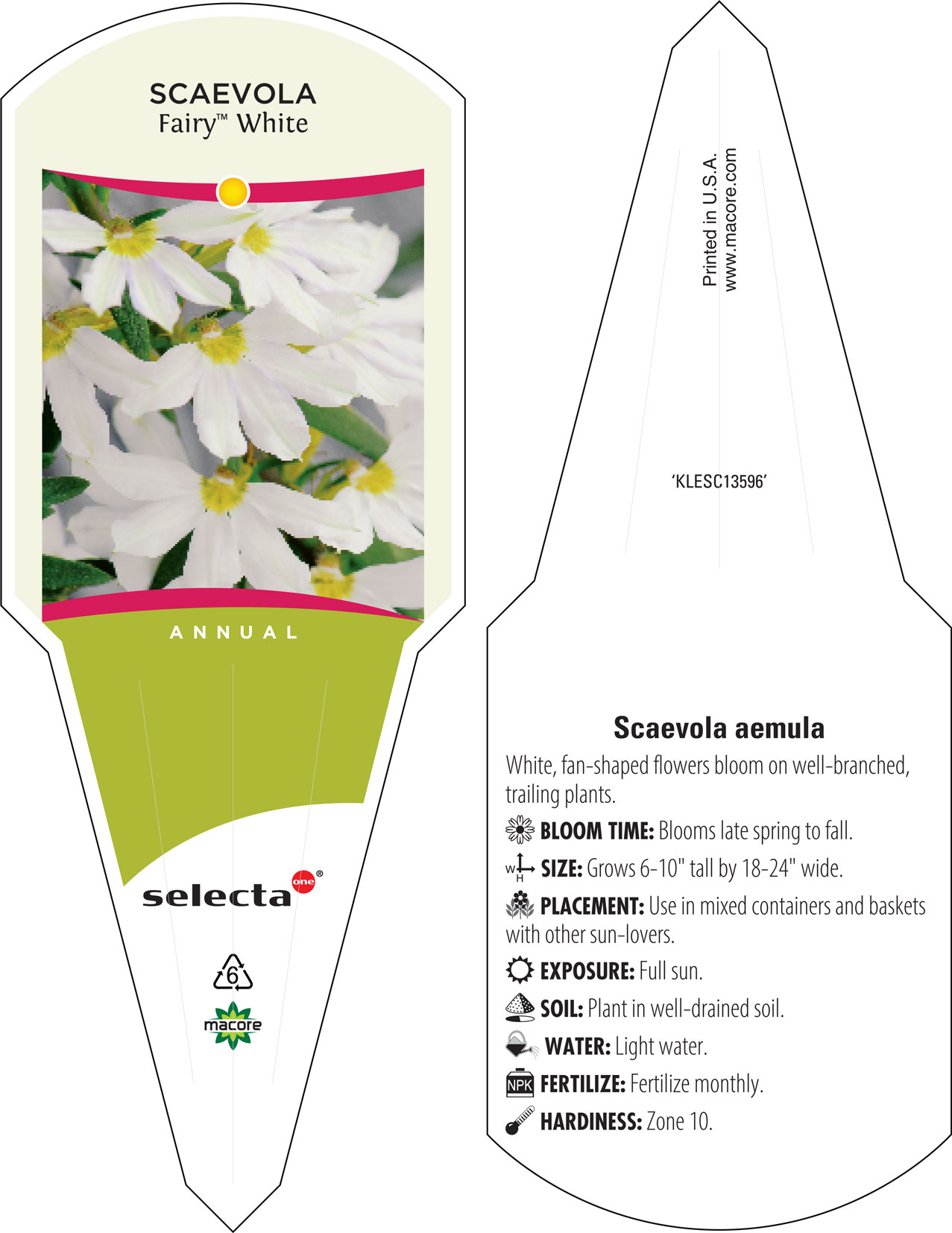 SCAEVOLA
Fairy™ White

ANNUAL

selecta one®

6

macore

Printed in U.S.A.
www.macore.com

'KLESC13596'

Scaevola aemula

White, fan-shaped flowers bloom on well-branched, trailing plants.

BLOOM TIME: Blooms late spring to fall.

W H SIZE: Grows 6-10" tall by 18-24" wide.

PLACEMENT: Use in mixed containers and baskets with other sun-lovers.

EXPOSURE: Full sun.

SOIL: Plant in well-drained soil.

WATER: Light water.

NPK FERTILIZE: Fertilize monthly.

HARDINESS: Zone 10.